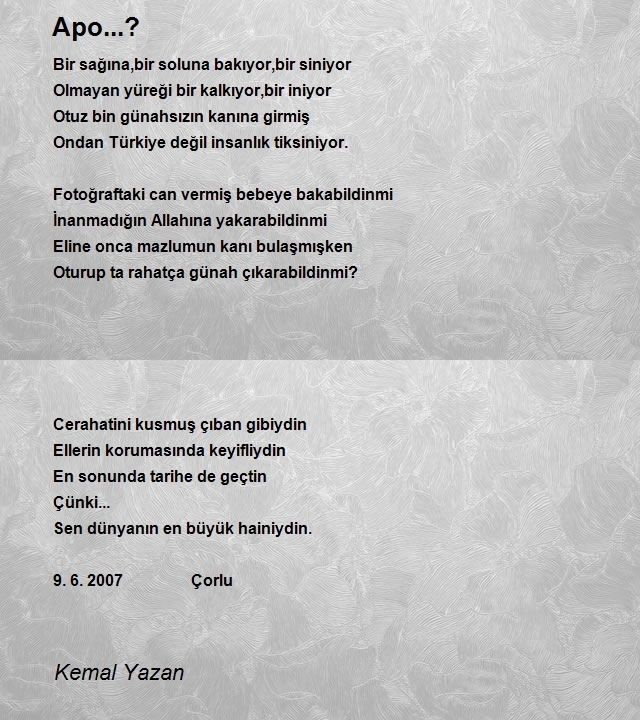 Apo...?

Bir sağına,bir soluna bakıyor,bir siniyor
Olmayan yüreği bir kalkıyor,bir iniyor
Otuz bin günahsızın kanına girmiş
Ondan Türkiye değil insanlık tiksiniyor.

Fotoğraftaki can vermiş bebeye bakabildinmi
İnanmadığın Allahına yakarabildinmi
Eline onca mazlumun kanı bulaşmışken
Oturup ta rahatça günah çıkarabildinmi?

Cerahatini kusmuş çıban gibiydin
Ellerin korumasında keyifliydin
En sonunda tarihe de geçtin
Çünki...
Sen dünyanın en büyük hainiydin.

9. 6. 2007 Çorlu

Kemal Yazan